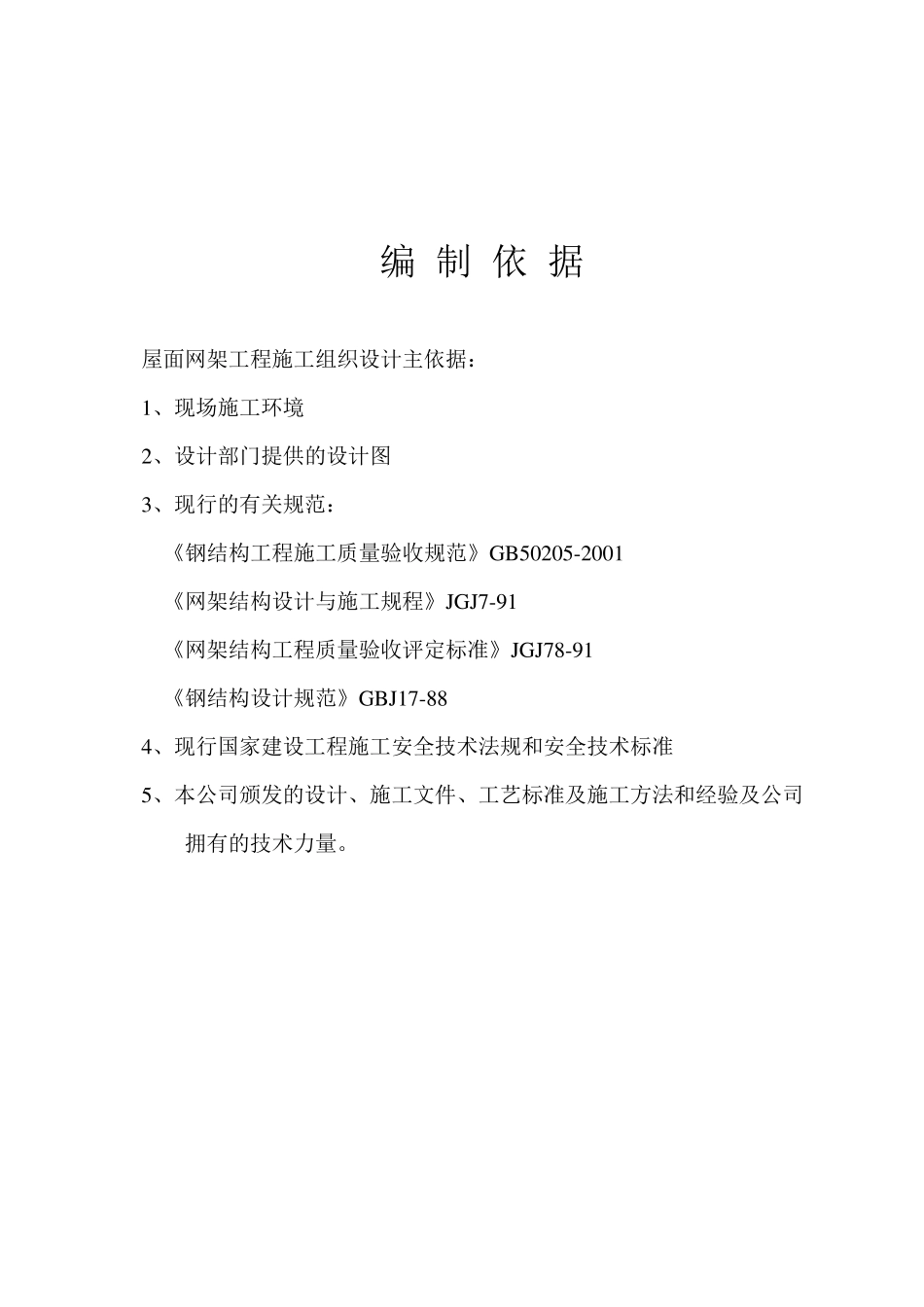 编 制 依 据

屋面网架工程施工组织设计主依据：

1、现场施工环境

2、设计部门提供的设计图

3、现行的有关规范：

《钢结构工程施工质量验收规范》GB50205-2001

《网架结构设计与施工规程》JGJ7-91

《网架结构工程质量验收评定标准》JGJ78-91

《钢结构设计规范》GBJ17-88

4、现行国家建设工程施工安全技术法规和安全技术标准

5、本公司颁发的设计、施工文件、工艺标准及施工方法和经验及公司拥有的技术力量。